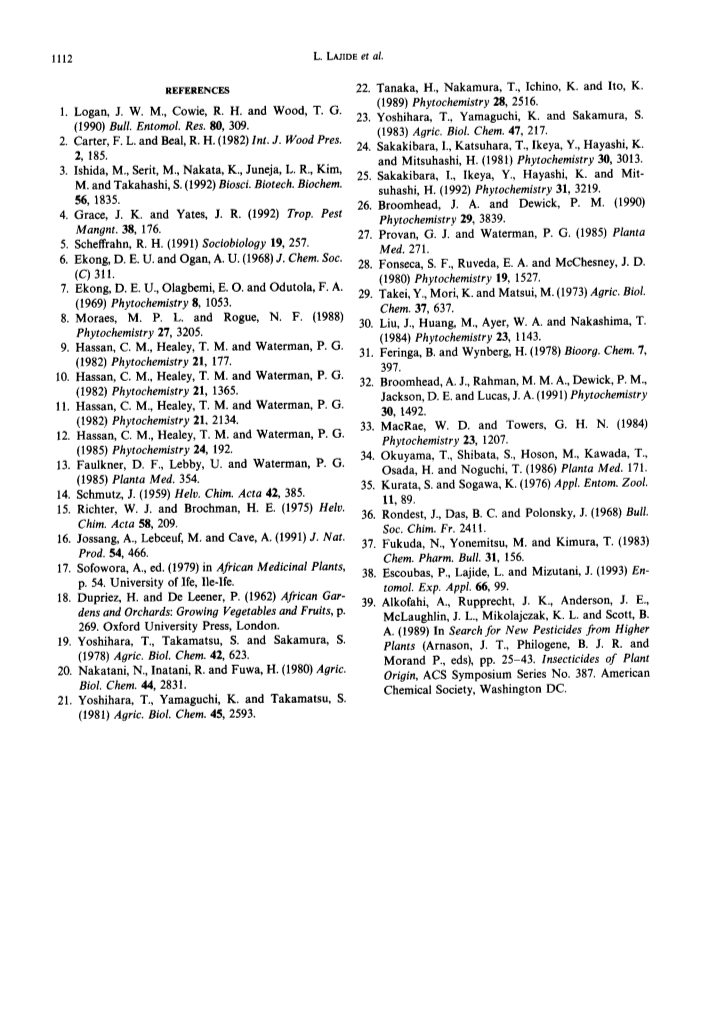 1112

L. LAJIDE et al.

REFERENCES

1. Logan, J. W. M., Cowie, R. H. and Wood, T. G. (1990) Bull. Entomol. Res. 80, 309.
2. Carter, F. L. and Beal, R. H. (1982) Int. J. Wood Pres. 2, 185.
3. Ishida, M., Serit, M., Nakata, K., Juneja, L. R., Kim, M. and Takahashi, S. (1992) Biosci. Biotech. Biochem. 56, 1835.
4. Grace, J. K. and Yates, J. R. (1992) Trop. Pest Mangnt. 38, 176.
5. Scheffrahn, R. H. (1991) Sociobiology 19, 257.
6. Ekong, D. E. U. and Ogan, A. U. (1968) J. Chem. Soc. (C) 311.
7. Ekong, D. E. U., Olagbemi, E. O. and Odutola, F. A. (1969) Phytochemistry 8, 1053.
8. Moraes, M. P. L. and Rogue, N. F. (1988) Phytochemistry 27, 3205.
9. Hassan, C. M., Healey, T. M. and Waterman, P. G. (1982) Phytochemistry 21, 177.
10. Hassan, C. M., Healey, T. M. and Waterman, P. G. (1982) Phytochemistry 21, 1365.
11. Hassan, C. M., Healey, T. M. and Waterman, P. G. (1982) Phytochemistry 21, 2134.
12. Hassan, C. M., Healey, T. M. and Waterman, P. G. (1985) Phytochemistry 24, 192.
13. Faulkner, D. F., Lebby, U. and Waterman, P. G. (1985) Planta Med. 354.
14. Schmutz, J. (1959) Helv. Chim. Acta 42, 385.
15. Richter, W. J. and Brochman, H. E. (1975) Helv. Chim. Acta 58, 209.
16. Jossang, A., Lebceuf, M. and Cave, A. (1991) J. Nat. Prod. 54, 466.
17. Sofowora, A., ed. (1979) in African Medicinal Plants, p. 54. University of Ife, Ile-Ife.
18. Dupriez, H. and De Leener, P. (1962) African Gardens and Orchards: Growing Vegetables and Fruits, p. 269. Oxford University Press, London.
19. Yoshihara, T., Takamatsu, S. and Sakamura, S. (1978) Agric. Biol. Chem. 42, 623.
20. Nakatani, N., Inatani, R. and Fuwa, H. (1980) Agric. Biol. Chem. 44, 2831.
21. Yoshihara, T., Yamaguchi, K. and Takamatsu, S. (1981) Agric. Biol. Chem. 45, 2593.
22. Tanaka, H., Nakamura, T., Ichino, K. and Ito, K. (1989) Phytochemistry 28, 2516.
23. Yoshihara, T., Yamaguchi, K. and Sakamura, S. (1983) Agric. Biol. Chem. 47, 217.
24. Sakakibara, I., Katsuhara, T., Ikeya, Y., Hayashi, K. and Mitsuhashi, H. (1981) Phytochemistry 30, 3013.
25. Sakakibara, I., Ikeya, Y., Hayashi, K. and Mitsuhashi, H. (1992) Phytochemistry 31, 3219.
26. Broomhead, J. A. and Dewick, P. M. (1990) Phytochemistry 29, 3839.
27. Provan, G. J. and Waterman, P. G. (1985) Planta Med. 271.
28. Fonseca, S. F., Ruveda, E. A. and McChesney, J. D. (1980) Phytochemistry 19, 1527.
29. Takei, Y., Mori, K. and Matsui, M. (1973) Agric. Biol. Chem. 37, 637.
30. Liu, J., Huang, M., Ayer, W. A. and Nakashima, T. (1984) Phytochemistry 23, 1143.
31. Feringa, B. and Wynberg, H. (1978) Bioorg. Chem. 7, 397.
32. Broomhead, A. J., Rahman, M. M. A., Dewick, P. M., Jackson, D. E. and Lucas, J. A. (1991) Phytochemistry 30, 1492.
33. MacRae, W. D. and Towers, G. H. N. (1984) Phytochemistry 23, 1207.
34. Okuyama, T., Shibata, S., Hoson, M., Kawada, T., Osada, H. and Noguchi, T. (1986) Planta Med. 171.
35. Kurata, S. and Sogawa, K. (1976) Appl. Entom. Zool. 11, 89.
36. Rondest, J., Das, B. C. and Polonsky, J. (1968) Bull. Soc. Chim. Fr. 2411.
37. Fukuda, N., Yonemitsu, M. and Kimura, T. (1983) Chem. Pharm. Bull. 31, 156.
38. Escoubas, P., Lajide, L. and Mizutani, J. (1993) Entomol. Exp. Appl. 66, 99.
39. Alkofahi, A., Rupprecht, J. K., Anderson, J. E., McLaughlin, J. L., Mikolajczak, K. L. and Scott, B. A. (1989) In Search for New Pesticides from Higher Plants (Arnason, J. T., Philogene, B. J. R. and Morand P., eds), pp. 25–43. Insecticides of Plant Origin, ACS Symposium Series No. 387. American Chemical Society, Washington DC.